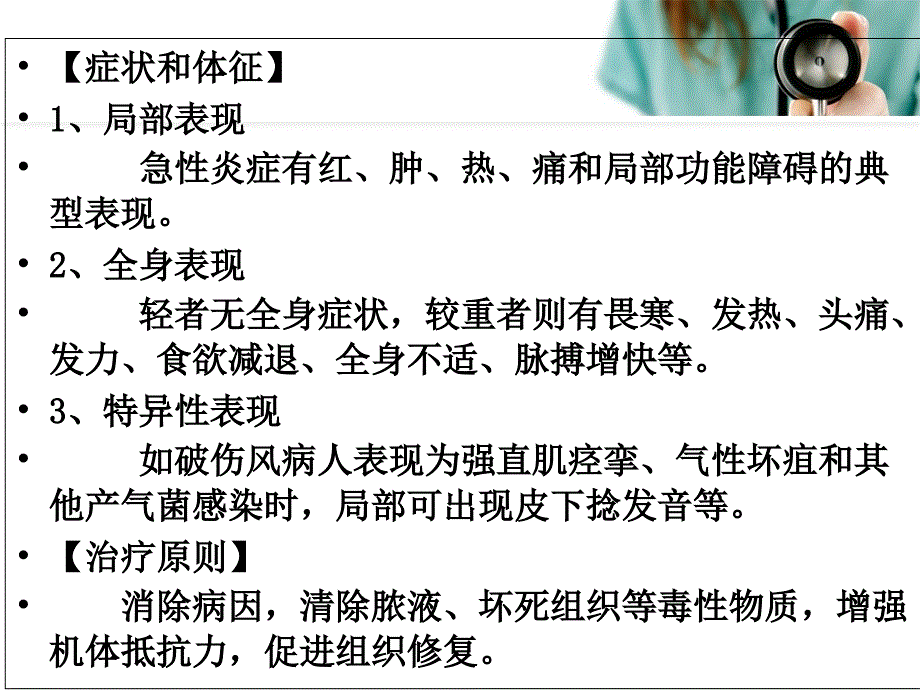 • 【症状和体征】

• 1、局部表现

• 急性炎症有红、肿、热、痛和局部功能障碍的典型表现。

• 2、全身表现

• 轻者无全身症状，较重者则有畏寒、发热、头痛、发力、食欲减退、全身不适、脉搏增快等。

• 3、特异性表现

• 如破伤风病人表现为强直肌痉挛、气性坏疽和其他产气菌感染时，局部可出现皮下捻发音等。

• 【治疗原则】

• 消除病因，清除脓液、坏死组织等毒性物质，增强机体抵抗力，促进组织修复。